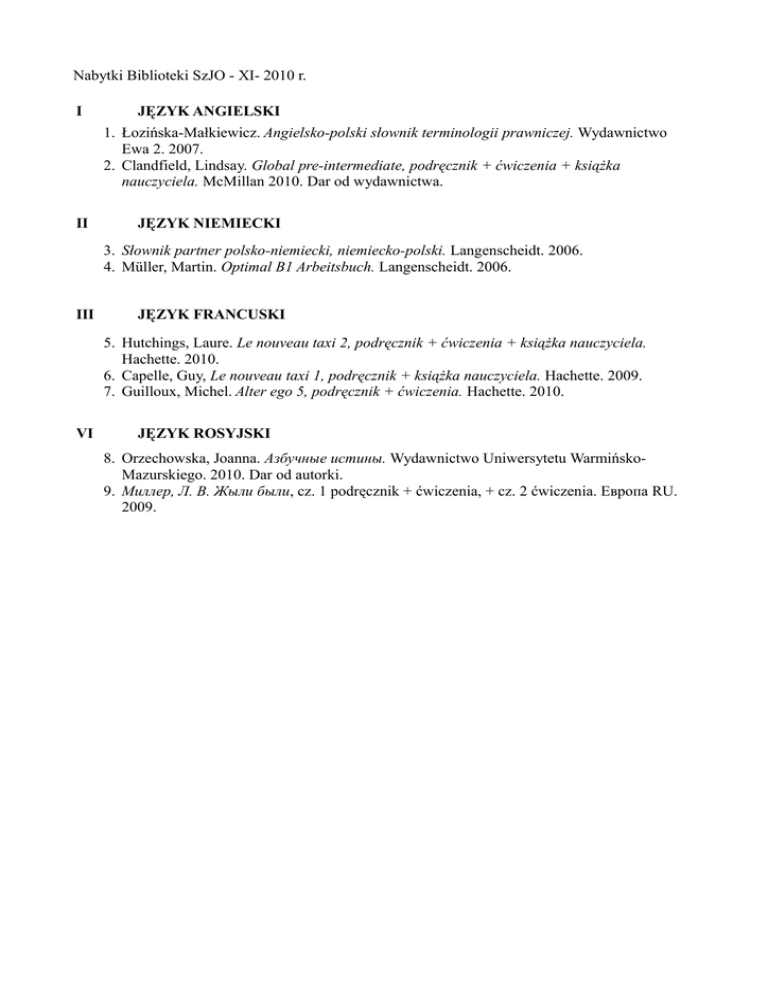 Nabytki Biblioteki SzJO - XI- 2010 r.

I JĘZYK ANGIELSKI

1. Łozińska-Małkiewicz. Angielsko-polski słownik terminologii prawniczej. Wydawnictwo Ewa 2. 2007.
2. Clandfield, Lindsay. Global pre-intermediate, podręcznik + ćwiczenia + książka nauczyciela. McMillan 2010. Dar od wydawnictwa.

II JĘZYK NIEMIECKI

3. Słownik partner polsko-niemiecki, niemiecko-polski. Langenscheidt. 2006.
4. Müller, Martin. Optimal B1 Arbeitsbuch. Langenscheidt. 2006.

III JĘZYK FRANCUSKI

5. Hutchings, Laure. Le nouveau taxi 2, podręcznik + ćwiczenia + książka nauczyciela. Hachette. 2010.
6. Capelle, Guy, Le nouveau taxi 1, podręcznik + książka nauczyciela. Hachette. 2009.
7. Guilloux, Michel. Alter ego 5, podręcznik + ćwiczenia. Hachette. 2010.

VI JĘZYK ROSYJSKI

8. Orzechowska, Joanna. Азбучные истины. Wydawnictwo Uniwersytetu Warmińsko-Mazurskiego. 2010. Dar od autorki.
9. Миллер, Л. В. Жыли были, cz. 1 podręcznik + ćwiczenia, + cz. 2 ćwiczenia. Европа RU. 2009.